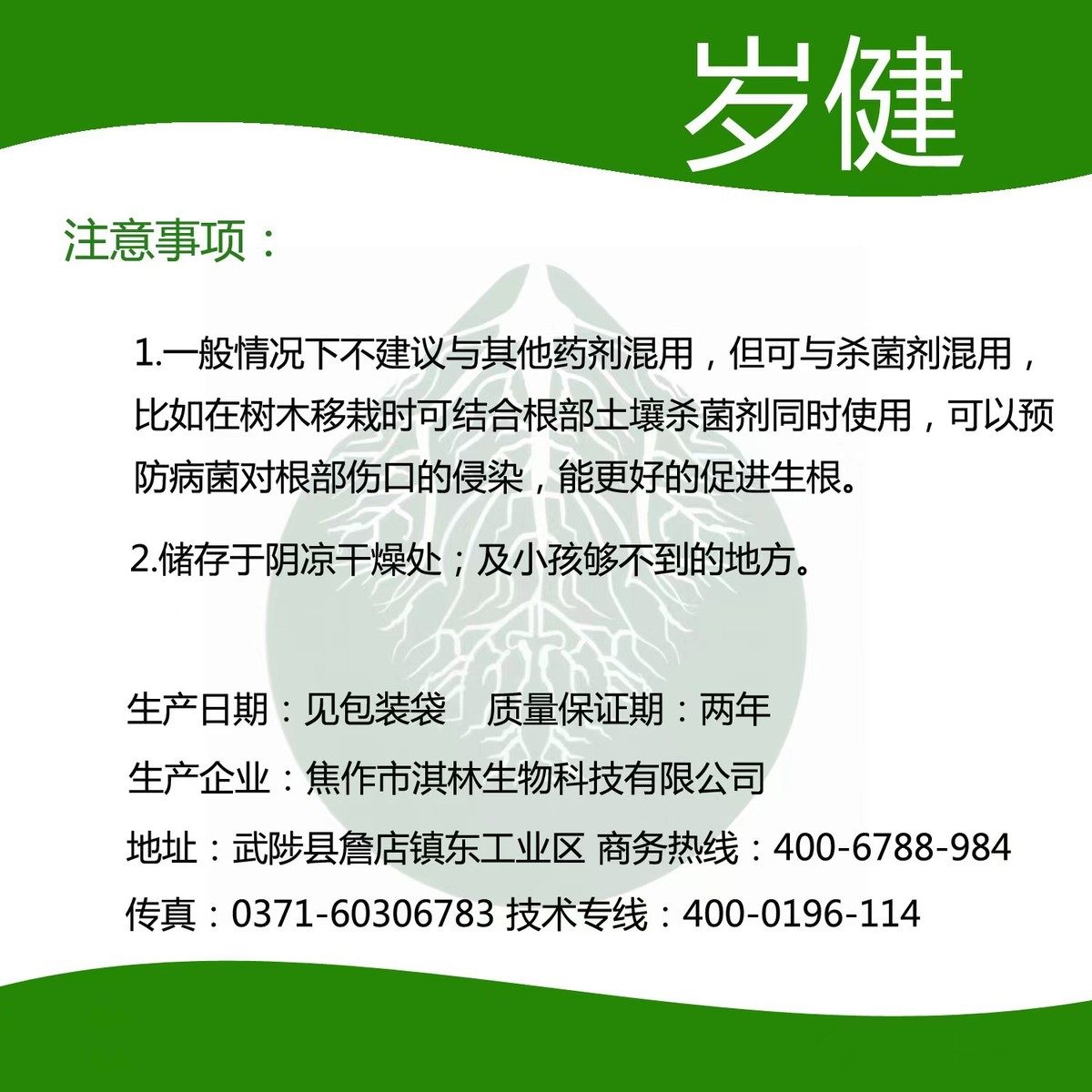 岁健

注意事项：

1.一般情况下不建议与其他药剂混用，但可与杀菌剂混用，比如在树木移栽时可结合根部土壤杀菌剂同时使用，可以预防病菌对根部伤口的侵染，能更好的促进生根。

2.储存于阴凉干燥处；及小孩够不到的地方。

生产日期：见包装袋　质量保证期：两年

生产企业：焦作市淇林生物科技有限公司

地址：武陟县詹店镇东工业区 商务热线：400-6788-984

传真：0371-60306783 技术专线：400-0196-114